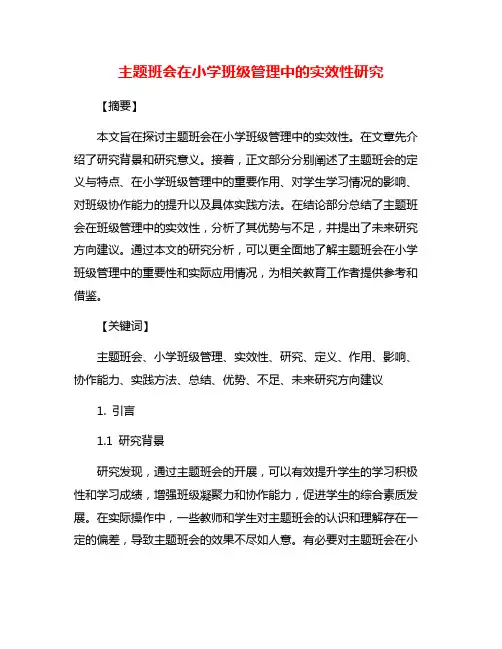 主题班会在小学班级管理中的实效性研究

【摘要】

本文旨在探讨主题班会在小学班级管理中的实效性。在文章先介绍了研究背景和研究意义。接着，正文部分分别阐述了主题班会的定义与特点、在小学班级管理中的重要作用、对学生学习情况的影响、对班级协作能力的提升以及具体实践方法。在结论部分总结了主题班会在班级管理中的实效性，分析了其优势与不足，并提出了未来研究方向建议。通过本文的研究分析，可以更全面地了解主题班会在小学班级管理中的重要性和实际应用情况，为相关教育工作者提供参考和借鉴。

【关键词】

主题班会、小学班级管理、实效性、研究、定义、作用、影响、协作能力、实践方法、总结、优势、不足、未来研究方向建议

1. 引言

1.1 研究背景

研究发现，通过主题班会的开展，可以有效提升学生的学习积极性和学习成绩，增强班级凝聚力和协作能力，促进学生的综合素质发展。在实际操作中，一些教师和学生对主题班会的认识和理解存在一定的偏差，导致主题班会的效果不尽如人意。有必要对主题班会在小